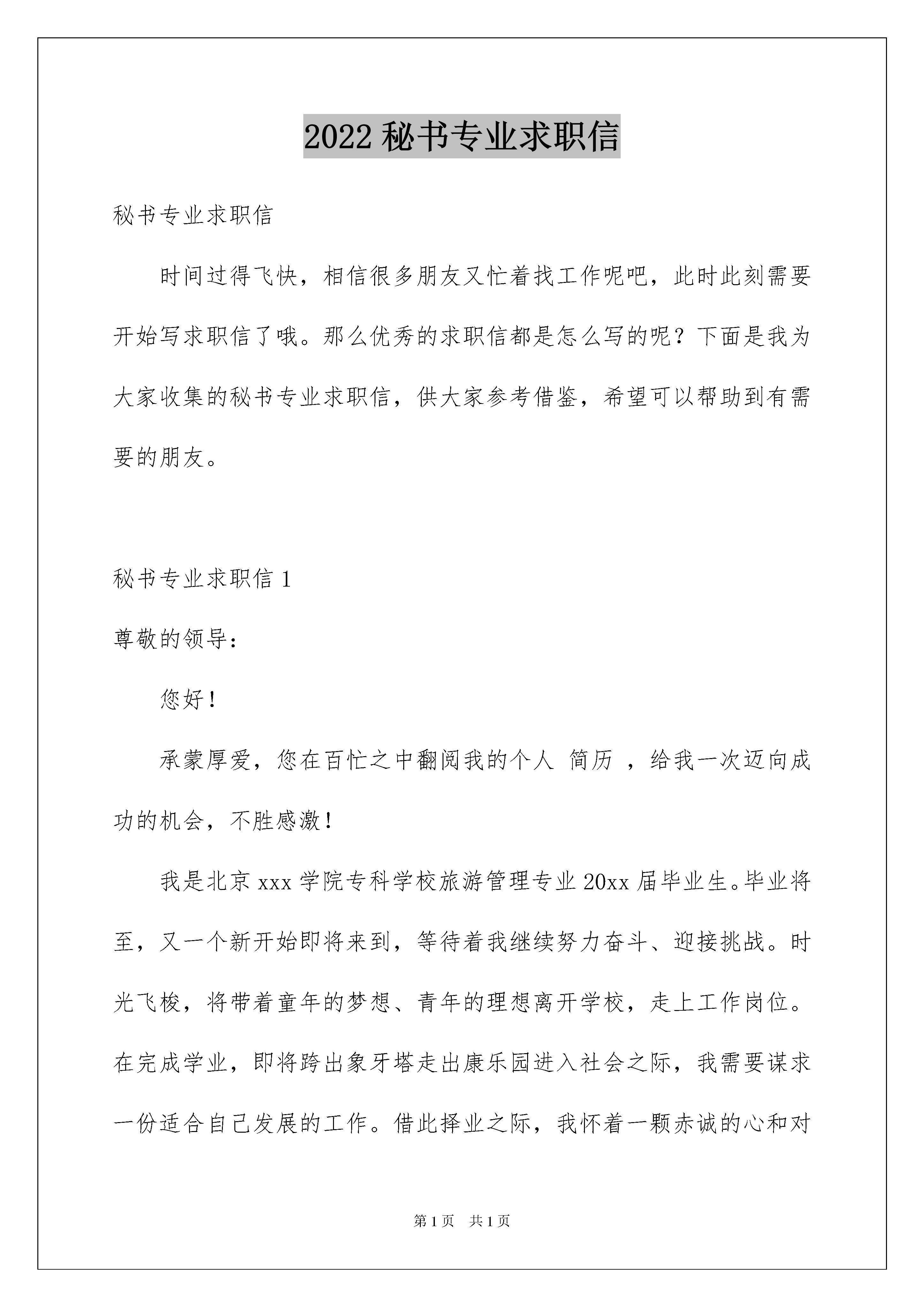 2022 秘书专业求职信

秘书专业求职信

时间过得飞快，相信很多朋友又忙着找工作呢吧，此时此刻需要开始写求职信了哦。那么优秀的求职信都是怎么写的呢？下面是我为大家收集的秘书专业求职信，供大家参考借鉴，希望可以帮助到有需要的朋友。

秘书专业求职信 1

尊敬的领导：

您好！

承蒙厚爱，您在百忙之中翻阅我的个人 简历 ，给我一次迈向成功的机会，不胜感激！

我是北京 xxx 学院专科学校旅游管理专业 20xx 届毕业生。毕业将至，又一个新开始即将来到，等待着我继续努力奋斗、迎接挑战。时光飞梭，将带着童年的梦想、青年的理想离开学校，走上工作岗位。在完成学业，即将跨出象牙塔走出康乐园进入社会之际，我需要谋求一份适合自己发展的工作。借此择业之际，我怀着一颗赤诚的心和对

第 1 页 共 1 页